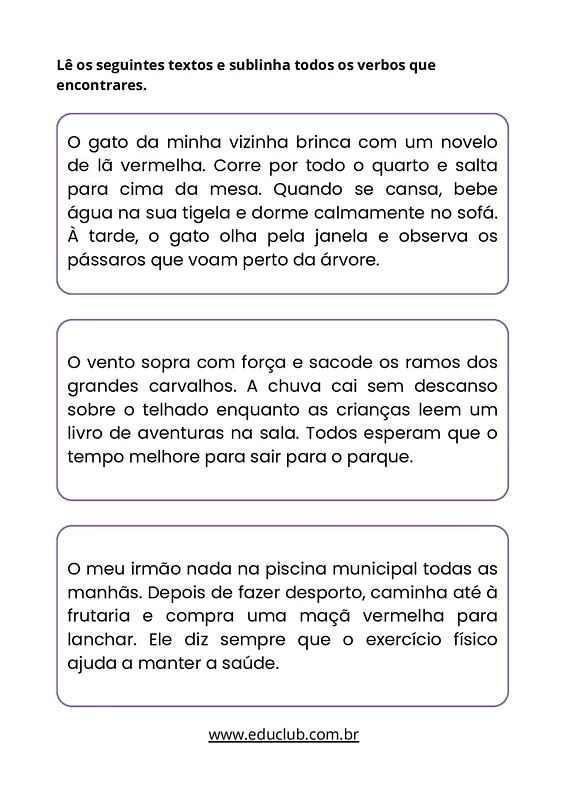 Lê os seguintes textos e sublinha todos os verbos que encontrares.

O gato da minha vizinha brinca com um novelo de lã vermelha. Corre por todo o quarto e salta para cima da mesa. Quando se cansa, bebe água na sua tigela e dorme calmamente no sofá. À tarde, o gato olha pela janela e observa os pássaros que voam perto da árvore.

O vento sopra com força e sacode os ramos dos grandes carvalhos. A chuva cai sem descanso sobre o telhado enquanto as crianças leem um livro de aventuras na sala. Todos esperam que o tempo melhore para sair para o parque.

O meu irmão nada na piscina municipal todas as manhãs. Depois de fazer desporto, caminha até à frutaria e compra uma maçã vermelha para lanchar. Ele diz sempre que o exercício físico ajuda a manter a saúde.

www.educlub.com.br